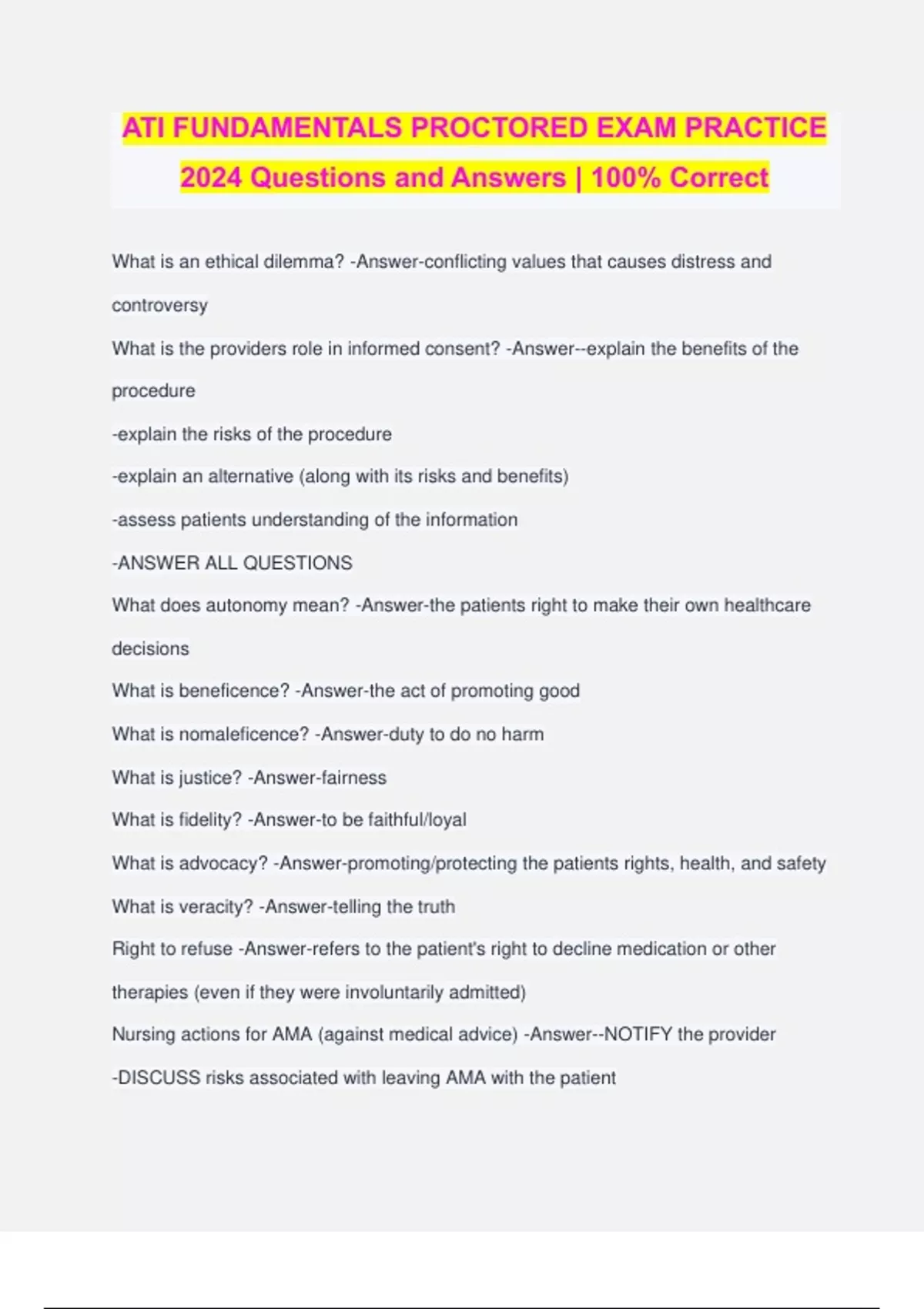 ATI FUNDAMENTALS PROCTORED EXAM PRACTICE 2024 Questions and Answers | 100% Correct

What is an ethical dilemma? -Answer-conflicting values that causes distress and controversy

What is the providers role in informed consent? -Answer--explain the benefits of the procedure

-explain the risks of the procedure

-explain an alternative (along with its risks and benefits)

-assess patients understanding of the information

-ANSWER ALL QUESTIONS

What does autonomy mean? -Answer-the patients right to make their own healthcare decisions

What is beneficence? -Answer-the act of promoting good

What is nomaleficence? -Answer-duty to do no harm

What is justice? -Answer-fairness

What is fidelity? -Answer-to be faithful/loyal

What is advocacy? -Answer-promoting/protecting the patients rights, health, and safety

What is veracity? -Answer-telling the truth

Right to refuse -Answer-refers to the patient's right to decline medication or other therapies (even if they were involuntarily admitted)

Nursing actions for AMA (against medical advice) -Answer--NOTIFY the provider

-DISCUSS risks associated with leaving AMA with the patient